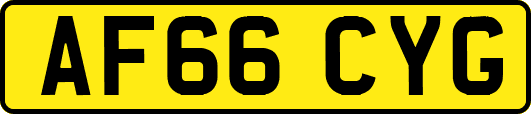 AF66 CYG